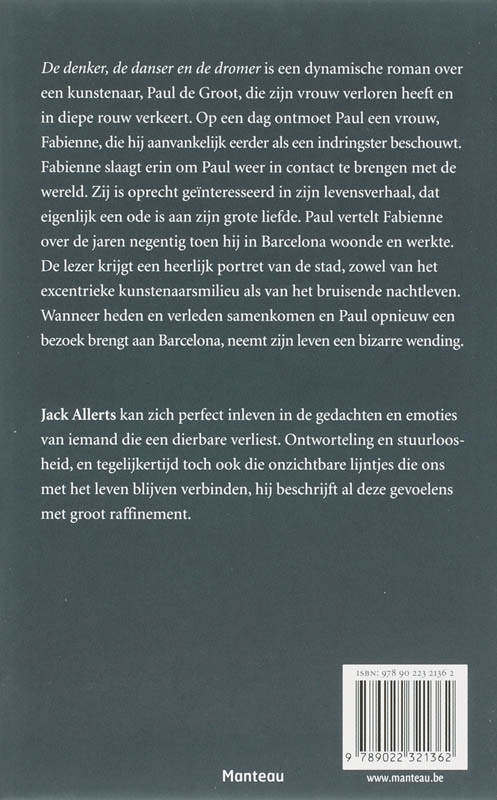 De denker, de danser en de dromer is een dynamische roman over een kunstenaar, Paul de Groot, die zijn vrouw verloren heeft en in diepe rouw verkeert. Op een dag ontmoet Paul een vrouw, Fabienne, die hij aanvankelijk eerder als een indringster beschouwt. Fabienne slaagt erin om Paul weer in contact te brengen met de wereld. Zij is oprecht geïnteresseerd in zijn levensverhaal, dat eigenlijk een ode is aan zijn grote liefde. Paul vertelt Fabienne over de jaren negentig toen hij in Barcelona woonde en werkte. De lezer krijgt een heerlijk portret van de stad, zowel van het excentrieke kunstenaarsmilieu als van het bruisende nachtleven. Wanneer heden en verleden samenkomen en Paul opnieuw een bezoek brengt aan Barcelona, neemt zijn leven een bizarre wending.

Jack Allerts kan zich perfect inleven in de gedachten en emoties van iemand die een dierbare verliest. Ontworteling en stuurloosheid, en tegelijkertijd toch ook die onzichtbare lijntjes die ons met het leven blijven verbinden, hij beschrijft al deze gevoelens met groot raffinement.

ISBN: 978 90 223 2136 2

9 789022 321362

Manteau

www.manteau.be